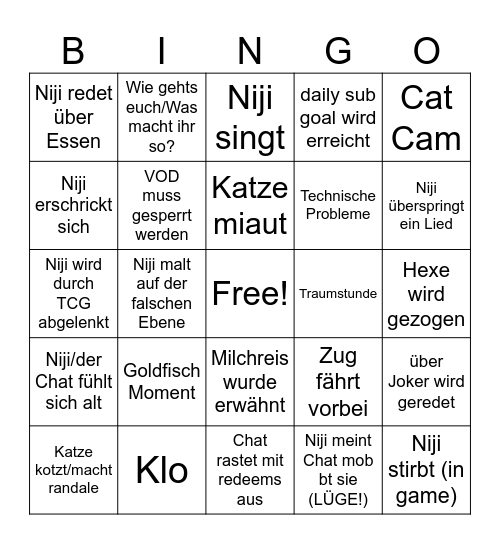 | B | I | N | G | O |
|---|---|---|---|---|
| Niji redet über Essen | Wie gehts euch/Was macht ihr so? | Niji singt | daily sub goal wird erreicht | Cat Cam |
| Niji erschrickt sich | VOD muss gesperrt werden | Katze miaut | Technische Probleme | Niji überspringt ein Lied |
| Niji wird durch TCG abgelenkt | Niji malt auf der falschen Ebene | Free! | Traumstunde | Hexe wird gezogen |
| Niji/der Chat fühlt sich alt | Goldfisch Moment | Milchreis wurde erwähnt | Zug fährt vorbei | über Joker wird geredet |
| Katze kotzt/macht randale | Klo | Chat rastet mit redeems aus | Niji meint Chat mob bt sie (LÜGE!) | Niji stirbt (in game) |